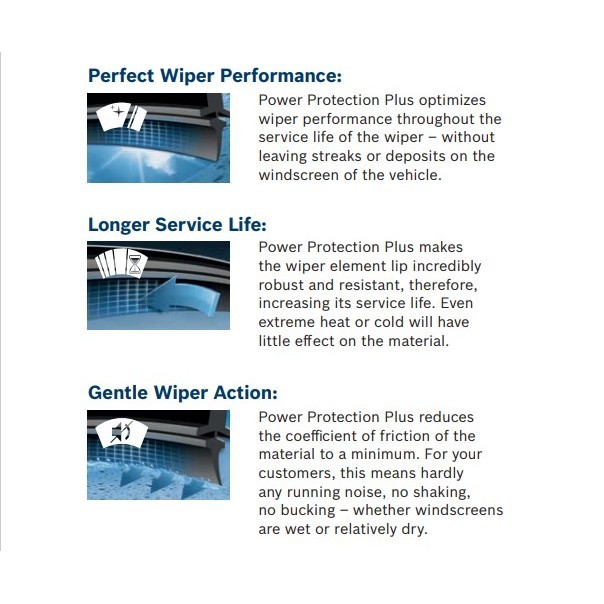 Perfect Wiper Performance:

Power Protection Plus optimizes wiper performance throughout the service life of the wiper – without leaving streaks or deposits on the windscreen of the vehicle.

Longer Service Life:

Power Protection Plus makes the wiper element lip incredibly robust and resistant, therefore, increasing its service life. Even extreme heat or cold will have little effect on the material.

Gentle Wiper Action:

Power Protection Plus reduces the coefficient of friction of the material to a minimum. For your customers, this means hardly any running noise, no shaking, no bucking – whether windscreens are wet or relatively dry.